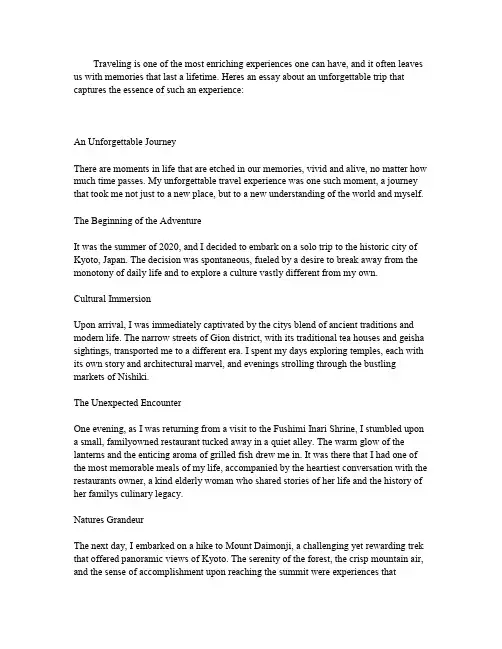 Traveling is one of the most enriching experiences one can have, and it often leaves us with memories that last a lifetime. Heres an essay about an unforgettable trip that captures the essence of such an experience:

An Unforgettable Journey

There are moments in life that are etched in our memories, vivid and alive, no matter how much time passes. My unforgettable travel experience was one such moment, a journey that took me not just to a new place, but to a new understanding of the world and myself.

The Beginning of the Adventure

It was the summer of 2020, and I decided to embark on a solo trip to the historic city of Kyoto, Japan. The decision was spontaneous, fueled by a desire to break away from the monotony of daily life and to explore a culture vastly different from my own.

Cultural Immersion

Upon arrival, I was immediately captivated by the citys blend of ancient traditions and modern life. The narrow streets of Gion district, with its traditional tea houses and geisha sightings, transported me to a different era. I spent my days exploring temples, each with its own story and architectural marvel, and evenings strolling through the bustling markets of Nishiki.

The Unexpected Encounter

One evening, as I was returning from a visit to the Fushimi Inari Shrine, I stumbled upon a small, familyowned restaurant tucked away in a quiet alley. The warm glow of the lanterns and the enticing aroma of grilled fish drew me in. It was there that I had one of the most memorable meals of my life, accompanied by the heartiest conversation with the restaurants owner, a kind elderly woman who shared stories of her life and the history of her familys culinary legacy.

Natures Grandeur

The next day, I embarked on a hike to Mount Daimonji, a challenging yet rewarding trek that offered panoramic views of Kyoto. The serenity of the forest, the crisp mountain air, and the sense of accomplishment upon reaching the summit were experiences that